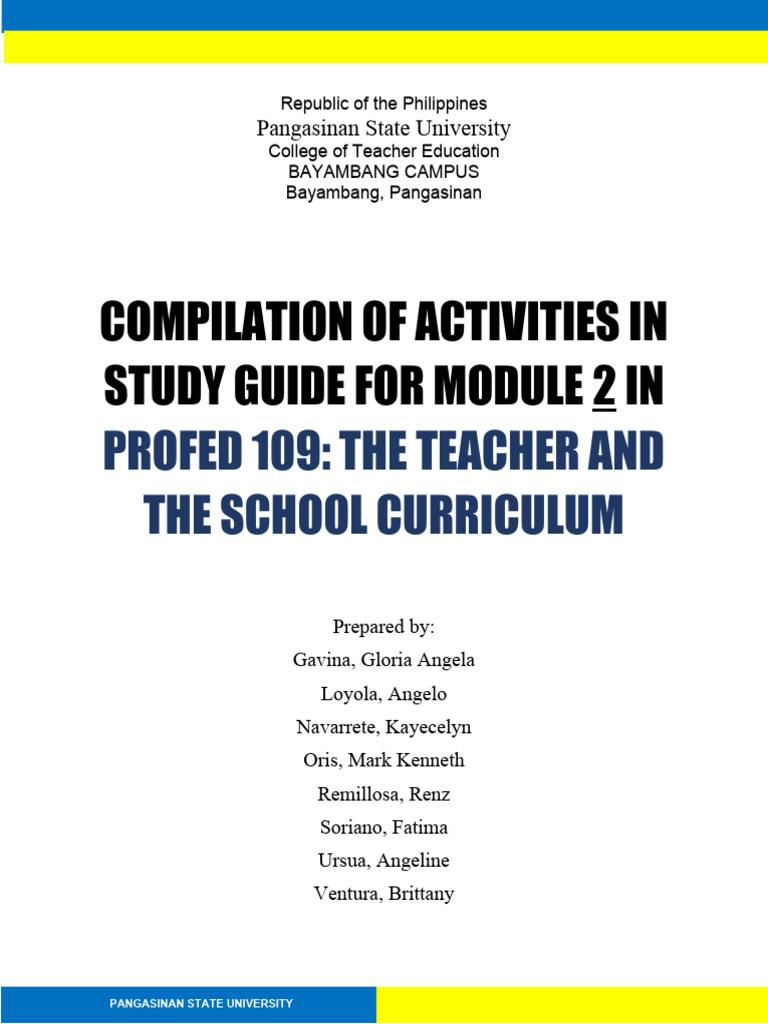 Republic of the Philippines
Pangasinan State University
College of Teacher Education
BAYAMBANG CAMPUS
Bayambang, Pangasinan

COMPILATION OF ACTIVITIES IN STUDY GUIDE FOR MODULE 2 IN PROFED 109: THE TEACHER AND THE SCHOOL CURRICULUM

Prepared by:
Gavina, Gloria Angela
Loyola, Angelo
Navarrete, Kayecelyn
Oris, Mark Kenneth
Remillosa, Renz
Soriano, Fatima
Ursua, Angeline
Ventura, Brittany

PANGASINAN STATE UNIVERSITY